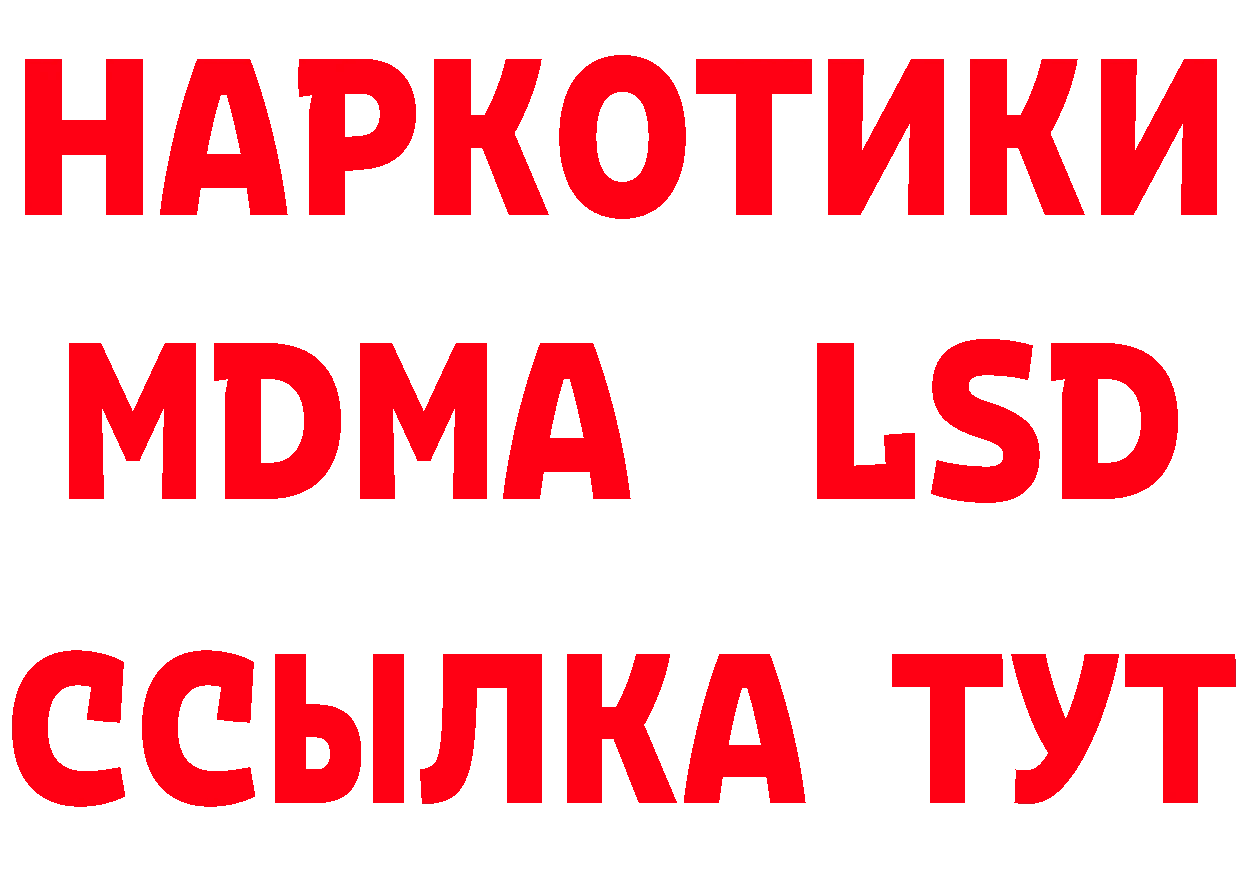 НАРКОТИКИ
MDMA LSD
ССЫЛКА ТУТ